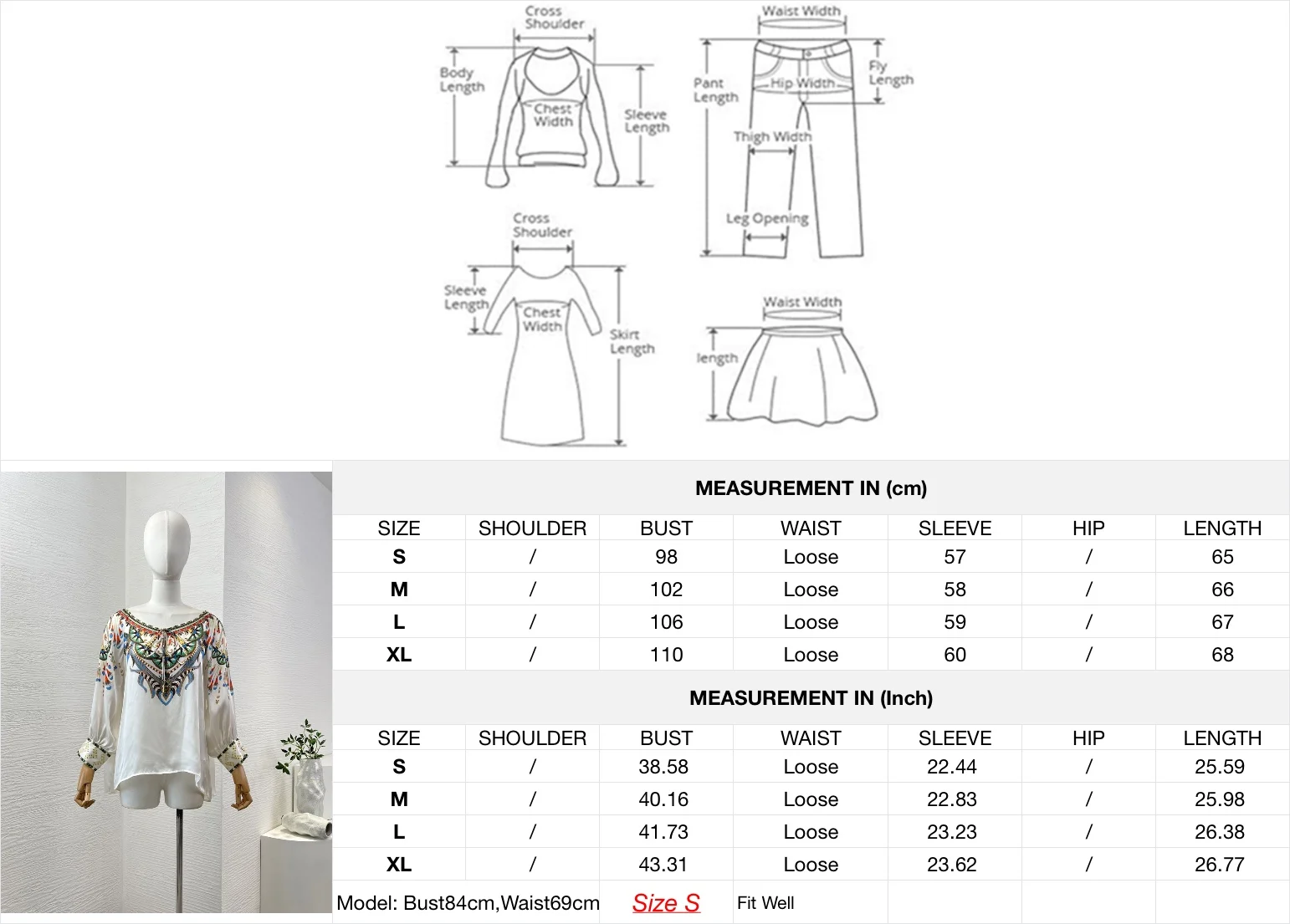 Cross Shoulder
Body Length
Chest Width
Sleeve Length

Waist Width
Pant Length
Hip Width
Fly Length
Thigh Width
Leg Opening

Cross Shoulder
Sleeve Length
Chest Width
Skirt Length

Waist Width
length

MEASUREMENT IN (cm)

| SIZE | SHOULDER | BUST | WAIST | SLEEVE | HIP | LENGTH |
|---|---|---|---|---|---|---|
| S | / | 98 | Loose | 57 | / | 65 |
| M | / | 102 | Loose | 58 | / | 66 |
| L | / | 106 | Loose | 59 | / | 67 |
| XL | / | 110 | Loose | 60 | / | 68 |

MEASUREMENT IN (Inch)

| SIZE | SHOULDER | BUST | WAIST | SLEEVE | HIP | LENGTH |
|---|---|---|---|---|---|---|
| S | / | 38.58 | Loose | 22.44 | / | 25.59 |
| M | / | 40.16 | Loose | 22.83 | / | 25.98 |
| L | / | 41.73 | Loose | 23.23 | / | 26.38 |
| XL | / | 43.31 | Loose | 23.62 | / | 26.77 |

Model: Bust84cm,Waist69cm Size S Fit Well